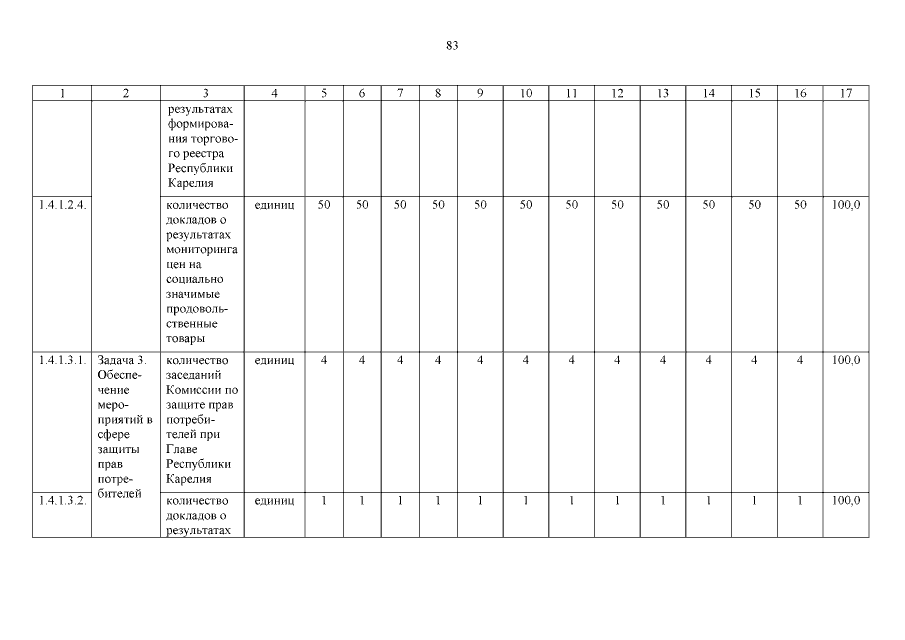 83

| 1 | 2 | 3 | 4 | 5 | 6 | 7 | 8 | 9 | 10 | 11 | 12 | 13 | 14 | 15 | 16 | 17 |
|---|---|---|---|---|---|---|---|---|---|---|---|---|---|---|---|---|
| | | результатах формирования торгового реестра Республики Карелия | | | | | | | | | | | | | | |
| 1.4.1.2.4. | | количество докладов о результатах мониторинга цен на социально значимые продовольственные товары | единиц | 50 | 50 | 50 | 50 | 50 | 50 | 50 | 50 | 50 | 50 | 50 | 50 | 100,0 |
| 1.4.1.3.1. | Задача 3. Обеспечение мероприятий в сфере защиты прав потребителей | количество заседаний Комиссии по защите прав потребителей при Главе Республики Карелия | единиц | 4 | 4 | 4 | 4 | 4 | 4 | 4 | 4 | 4 | 4 | 4 | 4 | 100,0 |
| 1.4.1.3.2. | | количество докладов о результатах | единиц | 1 | 1 | 1 | 1 | 1 | 1 | 1 | 1 | 1 | 1 | 1 | 1 | 100,0 |